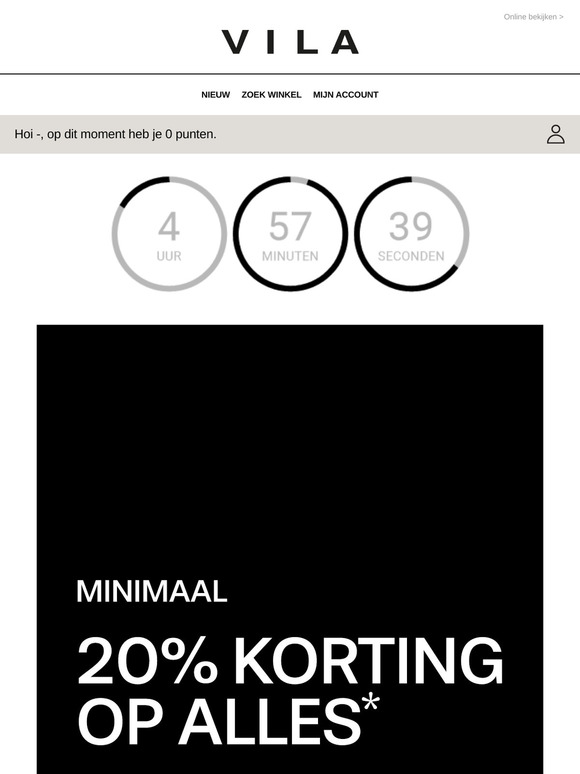 Online bekijken >

VILA

NIEUW ZOEK WINKEL MIJN ACCOUNT

Hoi -, op dit moment heb je 0 punten.

4
UUR

57
MINUTEN

39
SECONDEN

MINIMAAL

20% KORTING OP ALLES*